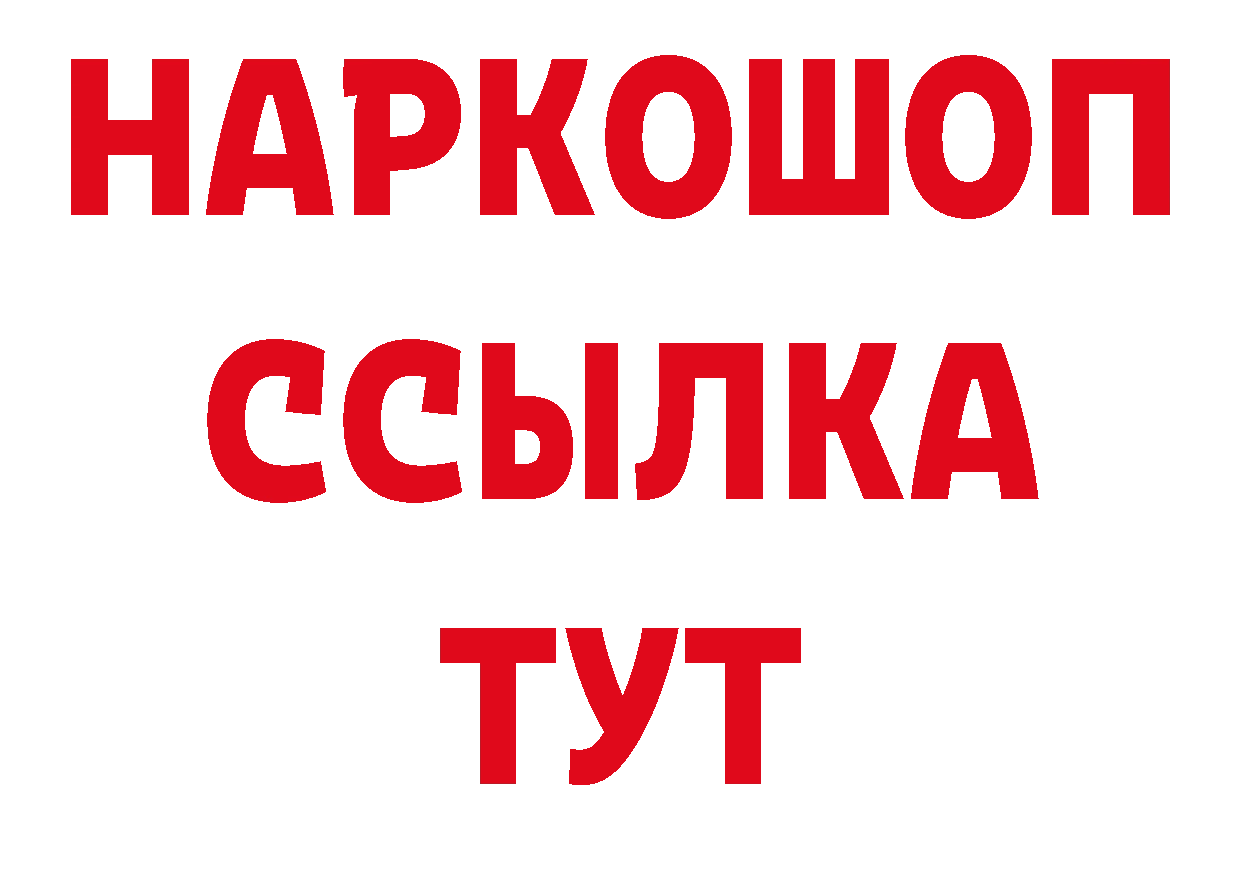 НАРКОШОП
ССЫЛКА
ТУТ